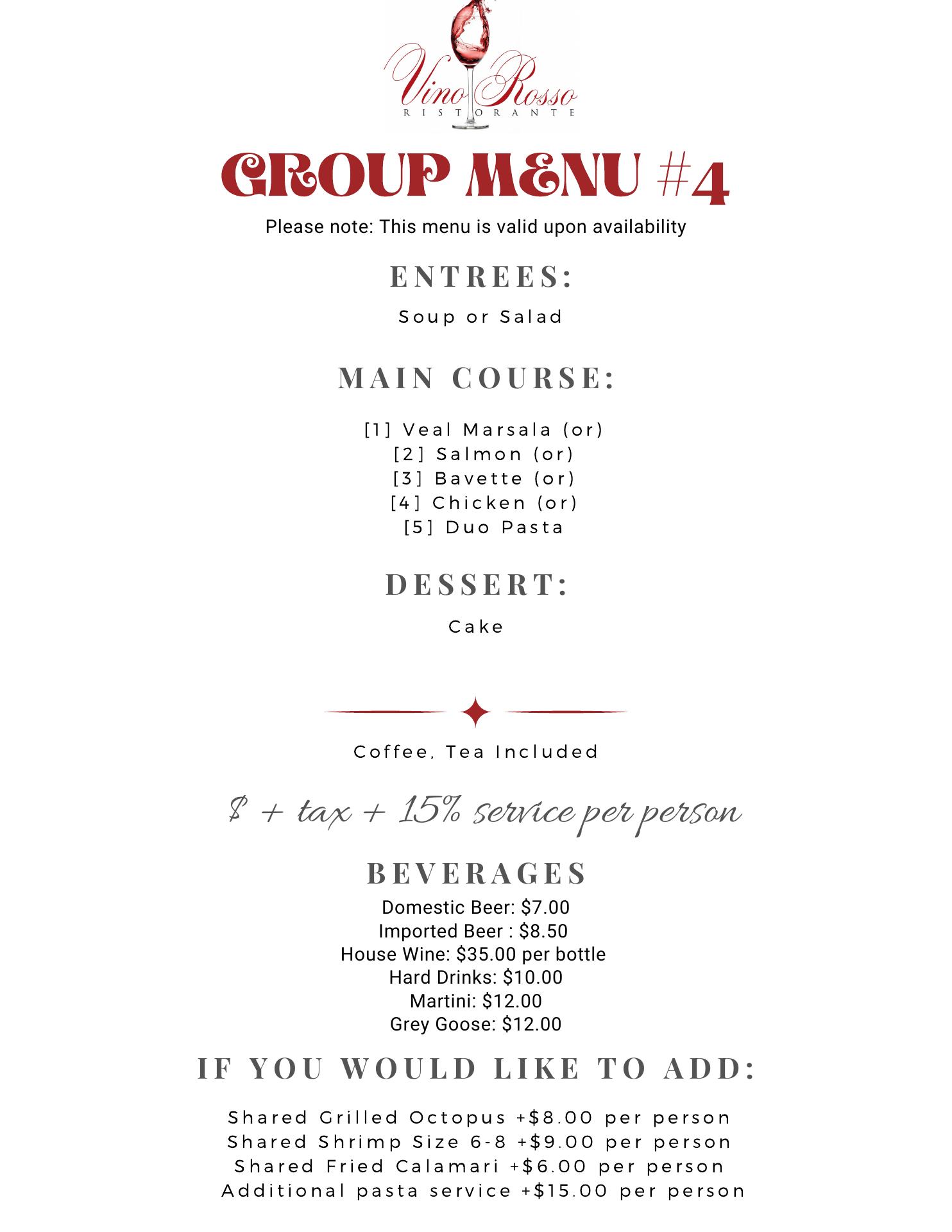 Vino Rosso
RISTORANTE

GROUP MENU #4

Please note: This menu is valid upon availability

ENTREES:

Soup or Salad

MAIN COURSE:

[1] Veal Marsala (or)
[2] Salmon (or)
[3] Bavette (or)
[4] Chicken (or)
[5] Duo Pasta

DESSERT:

Cake

Coffee, Tea Included

$ + tax + 15% service per person

BEVERAGES

Domestic Beer: $7.00
Imported Beer : $8.50
House Wine: $35.00 per bottle
Hard Drinks: $10.00
Martini: $12.00
Grey Goose: $12.00

IF YOU WOULD LIKE TO ADD:

Shared Grilled Octopus +$8.00 per person
Shared Shrimp Size 6-8 +$9.00 per person
Shared Fried Calamari +$6.00 per person
Additional pasta service +$15.00 per person